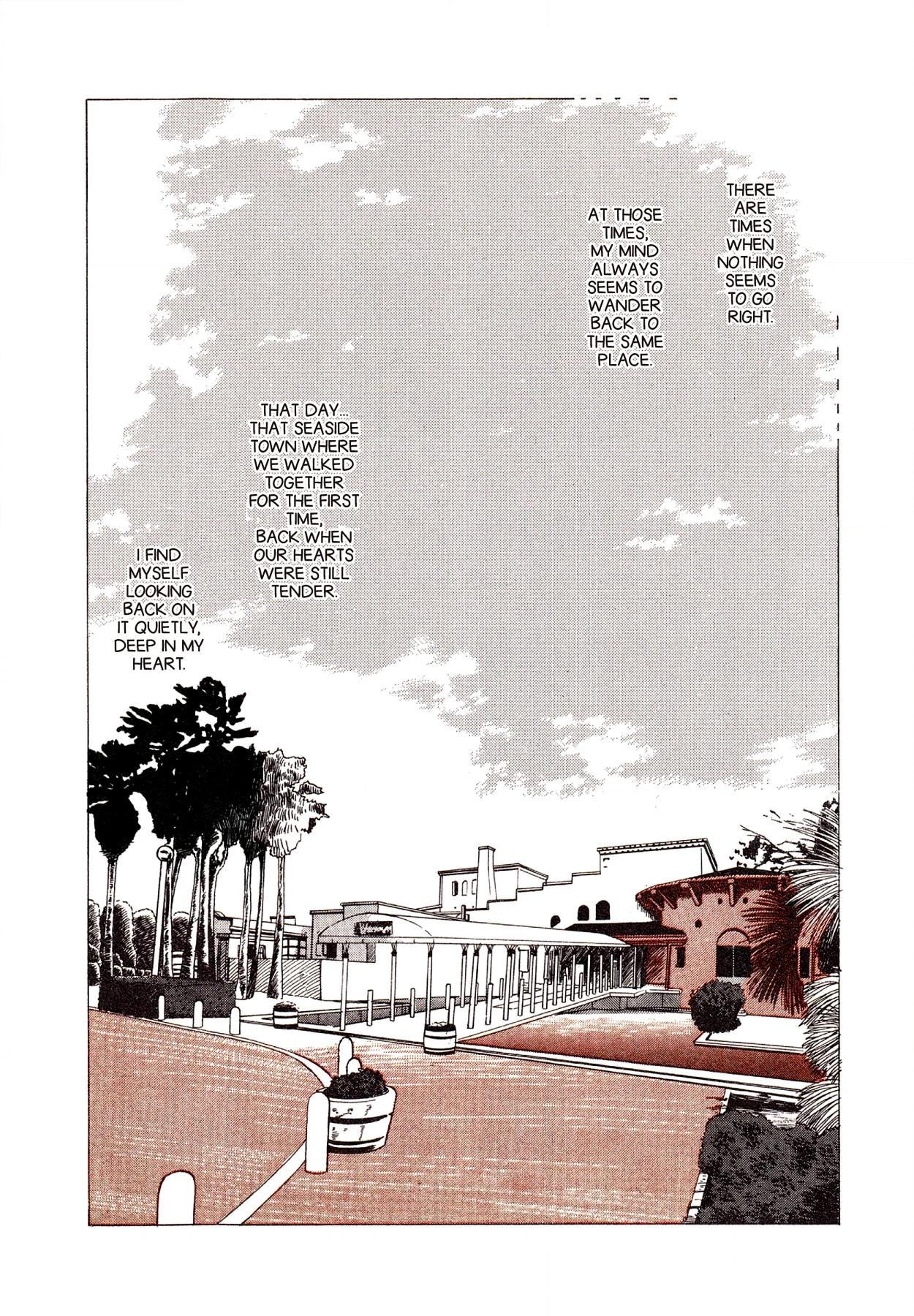 THERE ARE TIMES WHEN NOTHING SEEMS TO GO RIGHT.

AT THOSE TIMES, MY MIND ALWAYS SEEMS TO WANDER BACK TO THE SAME PLACE.

THAT DAY... THAT SEASIDE TOWN WHERE WE WALKED TOGETHER FOR THE FIRST TIME, BACK WHEN OUR HEARTS WERE STILL TENDER.

I FIND MYSELF LOOKING BACK ON IT QUIETLY, DEEP IN MY HEART.